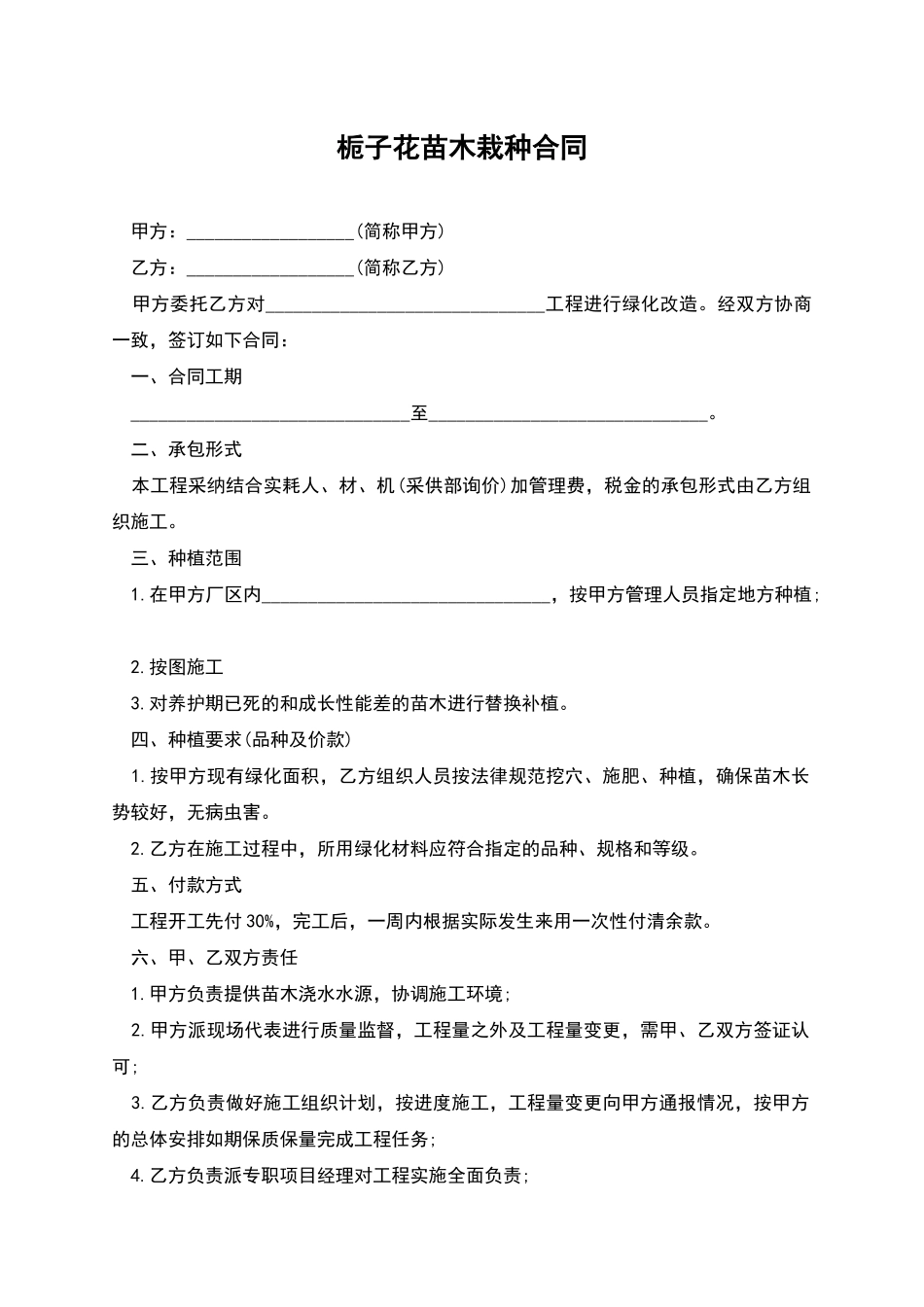 栀子花苗木栽种合同

甲方：__________________(简称甲方)

乙方：__________________(简称乙方)

甲方委托乙方对______________________________工程进行绿化改造。经双方协商一致，签订如下合同：

一、合同工期

______________________________至______________________________。

二、承包形式

本工程采纳结合实耗人、材、机(采供部询价)加管理费，税金的承包形式由乙方组织施工。

三、种植范围

1.在甲方厂区内______________________________，按甲方管理人员指定地方种植；

2.按图施工

3.对养护期已死的和成长性能差的苗木进行替换补植。

四、种植要求(品种及价款)

1.按甲方现有绿化面积，乙方组织人员按法律规范挖穴、施肥、种植，确保苗木长势较好，无病虫害。

2.乙方在施工过程中，所用绿化材料应符合指定的品种、规格和等级。

五、付款方式

工程开工先付30%，完工后，一周内根据实际发生来用一次性付清余款。

六、甲、乙双方责任

1.甲方负责提供苗木浇水水源，协调施工环境；

2.甲方派现场代表进行质量监督，工程量之外及工程量变更，需甲、乙双方签证认可；

3.乙方负责做好施工组织计划，按进度施工，工程量变更向甲方通报情况，按甲方的总体安排如期保质保量完成工程任务；

4.乙方负责派专职项目经理对工程实施全面负责；